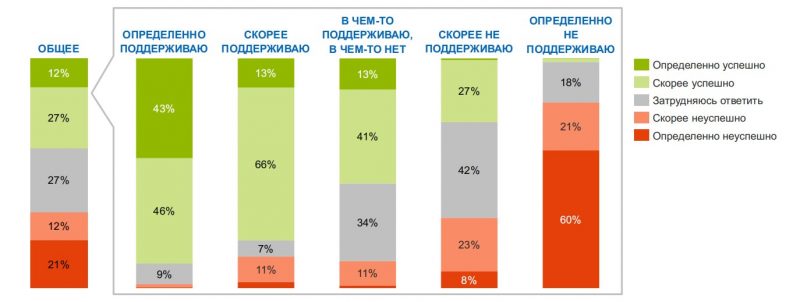 ОБЩЕЕ

12%
27%
27%
12%
21%

ОПРЕДЕЛЕННО ПОДДЕРЖИВАЮ

43%
46%
9%

СКОРЕЕ ПОДДЕРЖИВАЮ

13%
66%
7%
11%

В ЧЕМ-ТО ПОДДЕРЖИВАЮ, В ЧЕМ-ТО НЕТ

13%
41%
34%
11%

СКОРЕЕ НЕ ПОДДЕРЖИВАЮ

27%
42%
23%
8%

ОПРЕДЕЛЕННО НЕ ПОДДЕРЖИВАЮ

18%
21%
60%

Определенно успешно
Скорее успешно
Затрудняюсь ответить
Скорее неуспешно
Определенно неуспешно